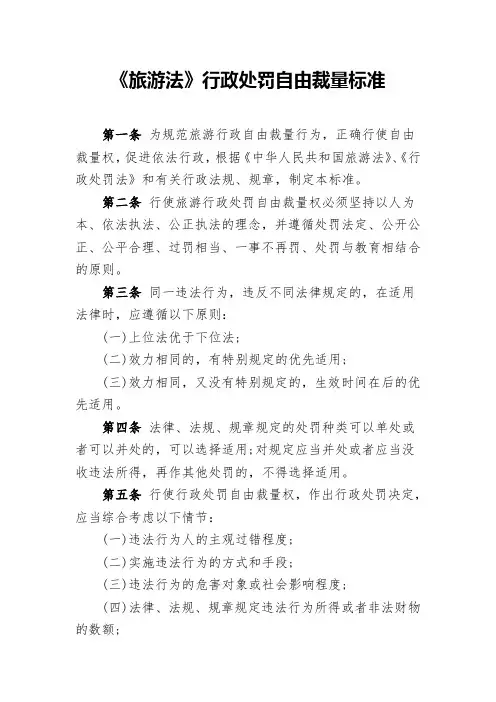 《旅游法》行政处罚自由裁量标准

第一条 为规范旅游行政自由裁量行为，正确行使自由裁量权，促进依法行政，根据《中华人民共和国旅游法》、《行政处罚法》和有关行政法规、规章，制定本标准。

第二条 行使旅游行政处罚自由裁量权必须坚持以人为本、依法执法、公正执法的理念，并遵循处罚法定、公开公正、公平合理、过罚相当、一事不再罚、处罚与教育相结合的原则。

第三条 同一违法行为，违反不同法律规定的，在适用法律时，应遵循以下原则：

(一)上位法优于下位法；

(二)效力相同的，有特别规定的优先适用；

(三)效力相同，又没有特别规定的，生效时间在后的优先适用。

第四条 法律、法规、规章规定的处罚种类可以单处或者可以并处的，可以选择适用；对规定应当并处或者应当没收违法所得，再作其他处罚的，不得选择适用。

第五条 行使行政处罚自由裁量权，作出行政处罚决定，应当综合考虑以下情节：

(一)违法行为人的主观过错程度；

(二)实施违法行为的方式和手段；

(三)违法行为的危害对象或社会影响程度；

(四)法律、法规、规章规定违法行为所得或者非法财物的数额；